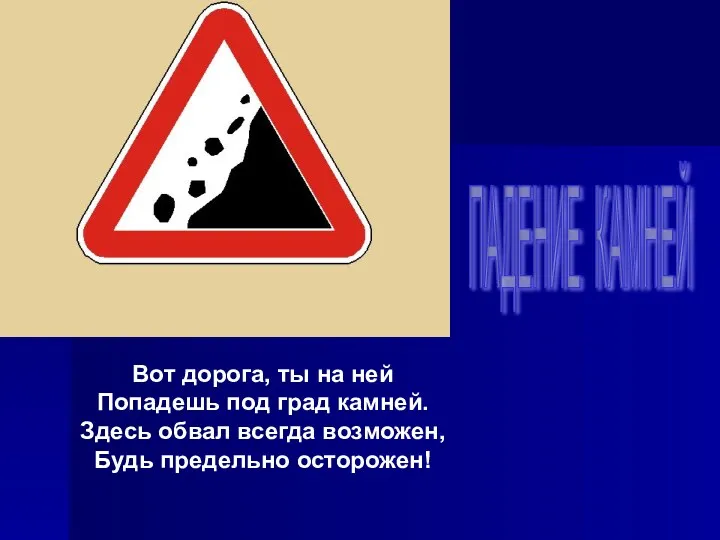 ПАДЕНИЕ КАМНЕЙ

Вот дорога, ты на ней
Попадешь под град камней.
Здесь обвал всегда возможен,
Будь предельно осторожен!